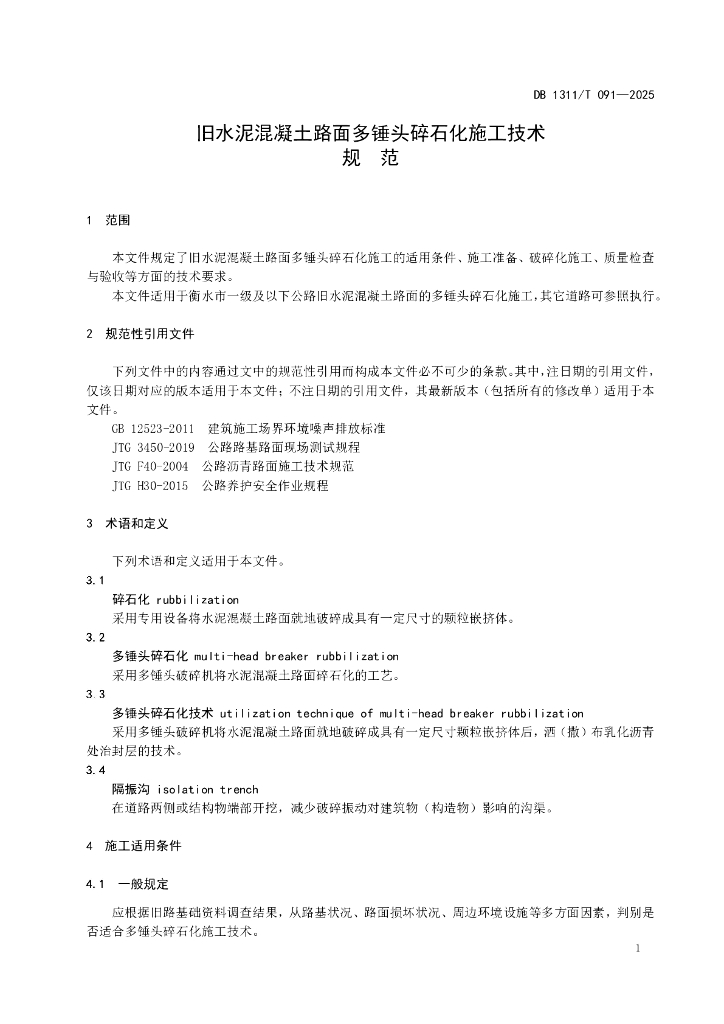 DB 1311/T 091—2025

旧水泥混凝土路面多锤头碎石化施工技术
规 范

1 范围

本文件规定了旧水泥混凝土路面多锤头碎石化施工的适用条件、施工准备、破碎化施工、质量检查与验收等方面的技术要求。

本文件适用于衡水市一级及以下公路旧水泥混凝土路面的多锤头碎石化施工，其它道路可参照执行。

2 规范性引用文件

下列文件中的内容通过文中的规范性引用而构成本文件必不可少的条款。其中，注日期的引用文件，仅该日期对应的版本适用于本文件；不注日期的引用文件，其最新版本（包括所有的修改单）适用于本文件。

GB 12523-2011 建筑施工场界环境噪声排放标准
JTG 3450-2019 公路路基路面现场测试规程
JTG F40-2004 公路沥青路面施工技术规范
JTG H30-2015 公路养护安全作业规程

3 术语和定义

下列术语和定义适用于本文件。

3.1
碎石化 rubbilization
采用专用设备将水泥混凝土路面就地破碎成具有一定尺寸的颗粒嵌挤体。

3.2
多锤头碎石化 multi-head breaker rubbilization
采用多锤头破碎机将水泥混凝土路面碎石化的工艺。

3.3
多锤头碎石化技术 utilization technique of multi-head breaker rubbilization
采用多锤头破碎机将水泥混凝土路面就地破碎成具有一定尺寸颗粒嵌挤体后，洒（撒）布乳化沥青处治封层的技术。

3.4
隔振沟 isolation trench
在道路两侧或结构物端部开挖，减少破碎振动对建筑物（构造物）影响的沟渠。

4 施工适用条件

4.1 一般规定

应根据旧路基础资料调查结果，从路基状况、路面损坏状况、周边环境设施等多方面因素，判别是否适合多锤头碎石化施工技术。

1